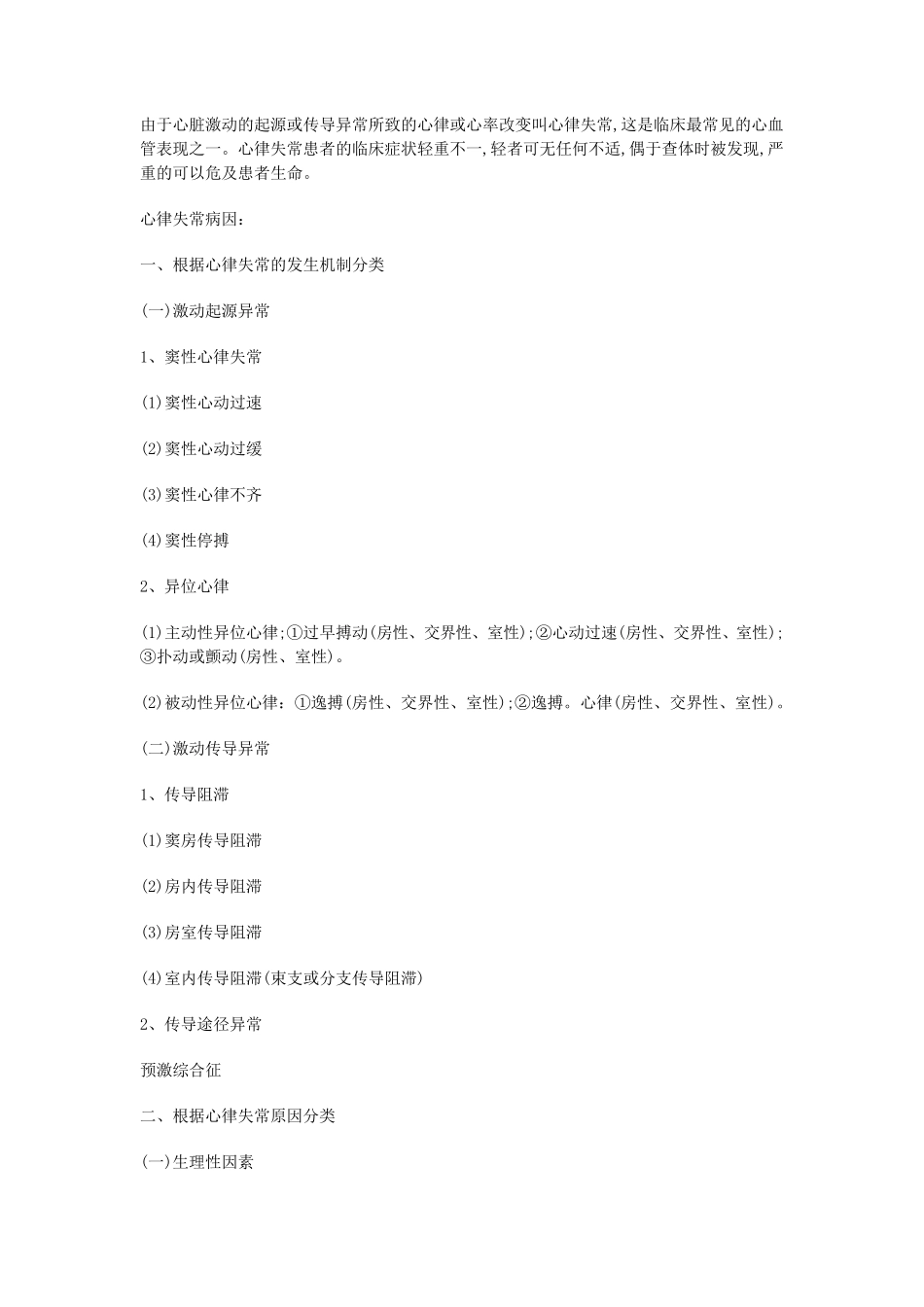 由于心脏激动的起源或传导异常所致的心律或心率改变叫心律失常，这是临床最常见的心血管表现之一。心律失常患者的临床症状轻重不一，轻者可无任何不适，偶于查体时被发现，严重的可以危及患者生命。

心律失常病因：

一、根据心律失常的发生机制分类

(一)激动起源异常

1、窦性心律失常

(1)窦性心动过速

(2)窦性心动过缓

(3)窦性心律不齐

(4)窦性停搏

2、异位心律

(1)主动性异位心律;①过早搏动(房性、交界性、室性);②心动过速(房性、交界性、室性);③扑动或颤动(房性、室性)。

(2)被动性异位心律：①逸搏(房性、交界性、室性);②逸搏。心律(房性、交界性、室性)。

(二)激动传导异常

1、传导阻滞

(1)窦房传导阻滞

(2)房内传导阻滞

(3)房室传导阻滞

(4)室内传导阻滞(束支或分支传导阻滞)

2、传导途径异常

预激综合征

二、根据心律失常原因分类

(一)生理性因素